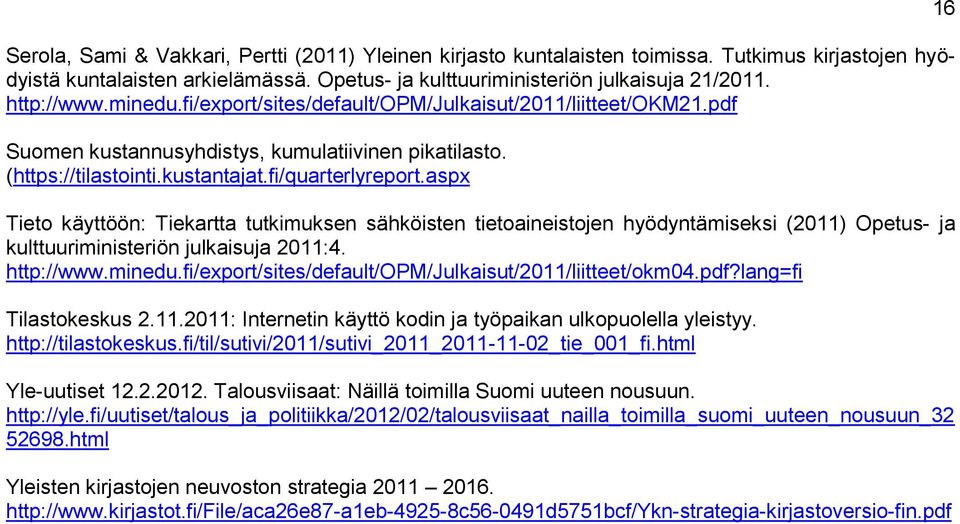 16

Serola, Sami & Vakkari, Pertti (2011) Yleinen kirjasto kuntalaisten toimissa. Tutkimus kirjastojen hyödyistä kuntalaisten arkielämässä. Opetus- ja kulttuuriministeriön julkaisuja 21/2011. http://www.minedu.fi/export/sites/default/OPM/Julkaisut/2011/liitteet/OKM21.pdf

Suomen kustannusyhdistys, kumulatiivinen pikatilasto. (https://tilastointi.kustantajat.fi/quarterlyreport.aspx

Tieto käyttöön: Tiekartta tutkimuksen sähköisten tietoaineistojen hyödyntämiseksi (2011) Opetus- ja kulttuuriministeriön julkaisuja 2011:4. http://www.minedu.fi/export/sites/default/OPM/Julkaisut/2011/liitteet/okm04.pdf?lang=fi

Tilastokeskus 2.11.2011: Internetin käyttö kodin ja työpaikan ulkopuolella yleistyy. http://tilastokeskus.fi/til/sutivi/2011/sutivi_2011_2011-11-02_tie_001_fi.html

Yle-uutiset 12.2.2012. Talousviisaat: Näillä toimilla Suomi uuteen nousuun. http://yle.fi/uutiset/talous_ja_politiikka/2012/02/talousviisaat_nailla_toimilla_suomi_uuteen_nousuun_3252698.html

Yleisten kirjastojen neuvoston strategia 2011 – 2016. http://www.kirjastot.fi/File/aca26e87-a1eb-4925-8c56-0491d5751bcf/Ykn-strategia-kirjastoversio-fin.pdf